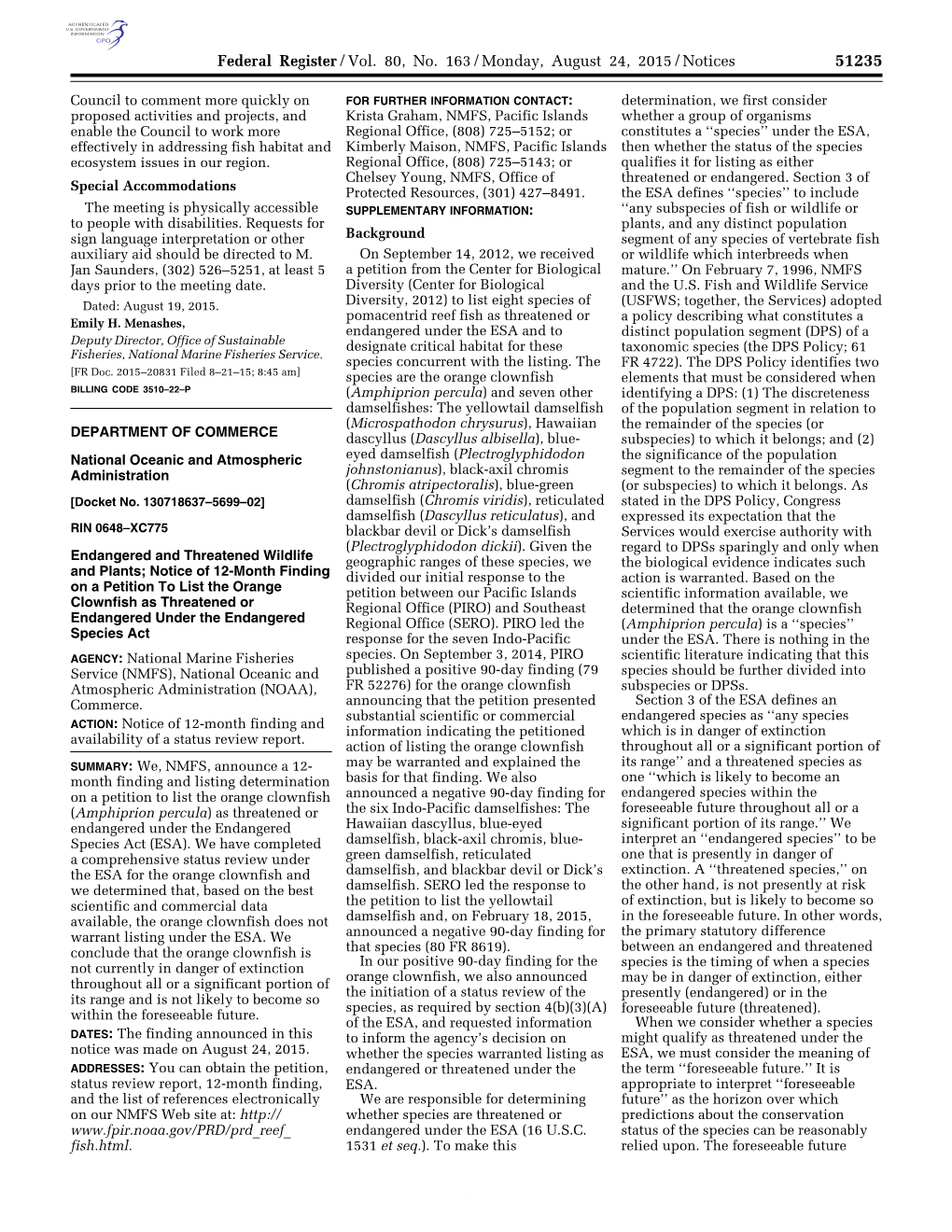 AUTHENTICATED U.S. GOVERNMENT INFORMATION GPO

Federal Register / Vol. 80, No. 163 / Monday, August 24, 2015 / Notices 51235

Council to comment more quickly on proposed activities and projects, and enable the Council to work more effectively in addressing fish habitat and ecosystem issues in our region.

Special Accommodations

The meeting is physically accessible to people with disabilities. Requests for sign language interpretation or other auxiliary aid should be directed to M. Jan Saunders, (302) 526–5251, at least 5 days prior to the meeting date.

Dated: August 19, 2015.

Emily H. Menashes,

Deputy Director, Office of Sustainable Fisheries, National Marine Fisheries Service.

[FR Doc. 2015–20831 Filed 8–21–15; 8:45 am]

BILLING CODE 3510–22–P

DEPARTMENT OF COMMERCE

National Oceanic and Atmospheric Administration

[Docket No. 130718637–5699–02]

RIN 0648–XC775

Endangered and Threatened Wildlife and Plants; Notice of 12-Month Finding on a Petition To List the Orange Clownfish as Threatened or Endangered Under the Endangered Species Act

AGENCY: National Marine Fisheries Service (NMFS), National Oceanic and Atmospheric Administration (NOAA), Commerce.

ACTION: Notice of 12-month finding and availability of a status review report.

SUMMARY: We, NMFS, announce a 12-month finding and listing determination on a petition to list the orange clownfish (Amphiprion percula) as threatened or endangered under the Endangered Species Act (ESA). We have completed a comprehensive status review under the ESA for the orange clownfish and we determined that, based on the best scientific and commercial data available, the orange clownfish does not warrant listing under the ESA. We conclude that the orange clownfish is not currently in danger of extinction throughout all or a significant portion of its range and is not likely to become so within the foreseeable future.

DATES: The finding announced in this notice was made on August 24, 2015.

ADDRESSES: You can obtain the petition, status review report, 12-month finding, and the list of references electronically on our NMFS Web site at: http://www.fpir.noaa.gov/PRD/prd_reef_fish.html.

FOR FURTHER INFORMATION CONTACT: Krista Graham, NMFS, Pacific Islands Regional Office, (808) 725–5152; or Kimberly Maison, NMFS, Pacific Islands Regional Office, (808) 725–5143; or Chelsey Young, NMFS, Office of Protected Resources, (301) 427–8491.

SUPPLEMENTARY INFORMATION:

Background

On September 14, 2012, we received a petition from the Center for Biological Diversity (Center for Biological Diversity, 2012) to list eight species of pomacentrid reef fish as threatened or endangered under the ESA and to designate critical habitat for these species concurrent with the listing. The species are the orange clownfish (Amphiprion percula) and seven other damselfishes: The yellowtail damselfish (Microspathodon chrysurus), Hawaiian dascyllus (Dascyllus albisella), blue-eyed damselfish (Plectroglyphidodon johnstonianus), black-axil chromis (Chromis atripectoralis), blue-green damselfish (Chromis viridis), reticulated damselfish (Dascyllus reticulatus), and blackbar devil or Dick's damselfish (Plectroglyphidodon dickii). Given the geographic ranges of these species, we divided our initial response to the petition between our Pacific Islands Regional Office (PIRO) and Southeast Regional Office (SERO). PIRO led the response for the seven Indo-Pacific species. On September 3, 2014, PIRO published a positive 90-day finding (79 FR 52276) for the orange clownfish announcing that the petition presented substantial scientific or commercial information indicating the petitioned action of listing the orange clownfish may be warranted and explained the basis for that finding. We also announced a negative 90-day finding for the six Indo-Pacific damselfishes: The Hawaiian dascyllus, blue-eyed damselfish, black-axil chromis, blue-green damselfish, reticulated damselfish, and blackbar devil or Dick's damselfish. SERO led the response to the petition to list the yellowtail damselfish and, on February 18, 2015, announced a negative 90-day finding for that species (80 FR 8619).

In our positive 90-day finding for the orange clownfish, we also announced the initiation of a status review of the species, as required by section 4(b)(3)(A) of the ESA, and requested information to inform the agency's decision on whether the species warranted listing as endangered or threatened under the ESA.

We are responsible for determining whether species are threatened or endangered under the ESA (16 U.S.C. 1531 et seq.). To make this determination, we first consider whether a group of organisms constitutes a ''species'' under the ESA, then whether the status of the species qualifies it for listing as either threatened or endangered. Section 3 of the ESA defines ''species'' to include ''any subspecies of fish or wildlife or plants, and any distinct population segment of any species of vertebrate fish or wildlife which interbreeds when mature.'' On February 7, 1996, NMFS and the U.S. Fish and Wildlife Service (USFWS; together, the Services) adopted a policy describing what constitutes a distinct population segment (DPS) of a taxonomic species (the DPS Policy; 61 FR 4722). The DPS Policy identifies two elements that must be considered when identifying a DPS: (1) The discreteness of the population segment in relation to the remainder of the species (or subspecies) to which it belongs; and (2) the significance of the population segment to the remainder of the species (or subspecies) to which it belongs. As stated in the DPS Policy, Congress expressed its expectation that the Services would exercise authority with regard to DPSs sparingly and only when the biological evidence indicates such action is warranted. Based on the scientific information available, we determined that the orange clownfish (Amphiprion percula) is a ''species'' under the ESA. There is nothing in the scientific literature indicating that this species should be further divided into subspecies or DPSs.

Section 3 of the ESA defines an endangered species as ''any species which is in danger of extinction throughout all or a significant portion of its range'' and a threatened species as one ''which is likely to become an endangered species within the foreseeable future throughout all or a significant portion of its range.'' We interpret an ''endangered species'' to be one that is presently in danger of extinction. A ''threatened species,'' on the other hand, is not presently at risk of extinction, but is likely to become so in the foreseeable future. In other words, the primary statutory difference between an endangered and threatened species is the timing of when a species may be in danger of extinction, either presently (endangered) or in the foreseeable future (threatened).

When we consider whether a species might qualify as threatened under the ESA, we must consider the meaning of the term ''foreseeable future.'' It is appropriate to interpret ''foreseeable future'' as the horizon over which predictions about the conservation status of the species can be reasonably relied upon. The foreseeable future